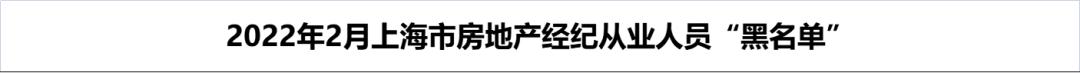 2022年2月上海市房地产经纪从业人员“黑名单”